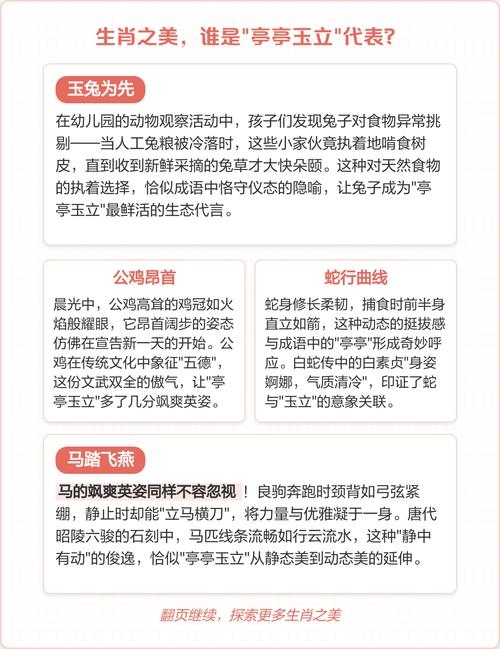 生肖之美，谁是"亭亭玉立"代表?

玉兔为先

在幼儿园的动物观察活动中，孩子们发现兔子对食物异常挑剔——当人工兔粮被冷落时，这些小家伙竟执着地啃食树皮，直到收到新鲜采摘的兔草才大快朵颐。这种对天然食物的执着选择，恰似成语中恪守仪态的隐喻，让兔子成为"亭亭玉立"最鲜活的生态代言。

公鸡昂首

晨光中，公鸡高耸的鸡冠如火焰般耀眼，它昂首阔步的姿态仿佛在宣告新一天的开始。公鸡在传统文化中象征"五德"，这份文武双全的傲气，让"亭亭玉立"多了几分飒爽英姿。

蛇行曲线

蛇身修长柔韧，捕食时前半身直立如箭，这种动态的挺拔感与成语中的"亭亭"形成奇妙呼应。白蛇传中的白素贞"身姿婀娜，气质清冷"，印证了蛇与"玉立"的意象关联。

马踏飞燕

马的飒爽英姿同样不容忽视！良驹奔跑时颈背如弓弦紧绷，静止时却能"立马横刀"，将力量与优雅凝于一身。唐代昭陵六骏的石刻中，马匹线条流畅如行云流水，这种"静中有动"的俊逸，恰似"亭亭玉立"从静态美到动态美的延伸。

翻页继续，探索更多生肖之美